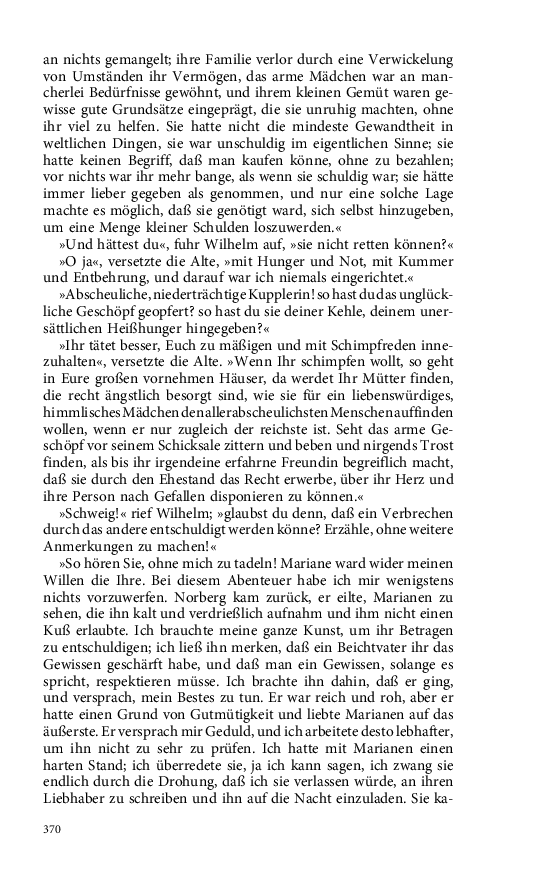 an nichts gemangelt; ihre Familie verlor durch eine Verwickelung von Umständen ihr Vermögen, das arme Mädchen war an mancherlei Bedürfnisse gewöhnt, und ihrem kleinen Gemüt waren gewisse gute Grundsätze eingeprägt, die sie unruhig machten, ohne ihr viel zu helfen. Sie hatte nicht die mindeste Gewandtheit in weltlichen Dingen, sie war unschuldig im eigentlichen Sinne; sie hatte keinen Begriff, daß man kaufen könne, ohne zu bezahlen; vor nichts war ihr mehr bange, als wenn sie schuldig war; sie hätte immer lieber gegeben als genommen, und nur eine solche Lage machte es möglich, daß sie genötigt ward, sich selbst hinzugeben, um eine Menge kleiner Schulden loszuwerden.«

»Und hättest du«, fuhr Wilhelm auf, »sie nicht retten können?«

»O ja«, versetzte die Alte, »mit Hunger und Not, mit Kummer und Entbehrung, und darauf war ich niemals eingerichtet.«

»Abscheuliche, niederträchtige Kupplerin! so hast du das unglückliche Geschöpf geopfert? so hast du sie deiner Kehle, deinem unersättlichen Heißhunger hingegeben?«

»Ihr tätet besser, Euch zu mäßigen und mit Schimpfreden innezuhalten«, versetzte die Alte. »Wenn Ihr schimpfen wollt, so geht in Eure großen vornehmen Häuser, da werdet Ihr Mütter finden, die recht ängstlich besorgt sind, wie sie für ein liebenswürdiges, himmlisches Mädchen den allerabscheulichsten Menschen auffinden wollen, wenn er nur zugleich der reichste ist. Seht das arme Geschöpf vor seinem Schicksale zittern und beben und nirgends Trost finden, als bis ihr irgendeine erfahrne Freundin begreiflich macht, daß sie durch den Ehestand das Recht erwerbe, über ihr Herz und ihre Person nach Gefallen disponieren zu können.«

»Schweig!« rief Wilhelm; »glaubst du denn, daß ein Verbrechen durch das andere entschuldigt werden könne? Erzähle, ohne weitere Anmerkungen zu machen!«

»So hören Sie, ohne mich zu tadeln! Mariane ward wider meinen Willen die Ihre. Bei diesem Abenteuer habe ich mir wenigstens nichts vorzuwerfen. Norberg kam zurück, er eilte, Marianen zu sehen, die ihn kalt und verdrießlich aufnahm und ihm nicht einen Kuß erlaubte. Ich brauchte meine ganze Kunst, um ihr Betragen zu entschuldigen; ich ließ ihn merken, daß ein Beichtvater ihr das Gewissen geschärft habe, und daß man ein Gewissen, solange es spricht, respektieren müsse. Ich brachte ihn dahin, daß er ging, und versprach, mein Bestes zu tun. Er war reich und roh, aber er hatte einen Grund von Gutmütigkeit und liebte Marianen auf das äußerste. Er versprach mir Geduld, und ich arbeitete desto lebhafter, um ihn nicht zu sehr zu prüfen. Ich hatte mit Marianen einen harten Stand; ich überredete sie, ja ich kann sagen, ich zwang sie endlich durch die Drohung, daß ich sie verlassen würde, an ihren Liebhaber zu schreiben und ihn auf die Nacht einzuladen. Sie ka-

370